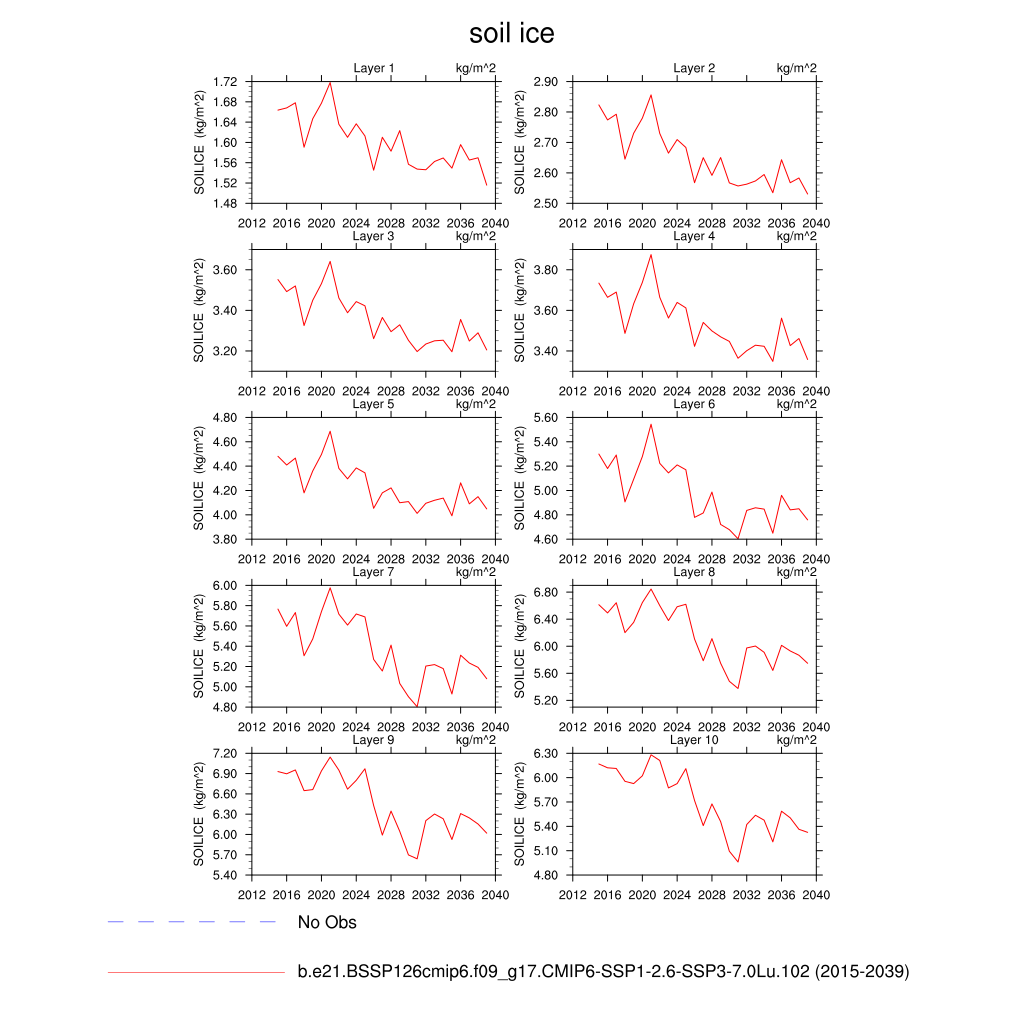 soil ice

Layer 1 kg/m^2
SOILICE (kg/m^2)
1.72
1.68
1.64
1.60
1.56
1.52
1.48
2012 2016 2020 2024 2028 2032 2036 2040

Layer 2 kg/m^2
SOILICE (kg/m^2)
2.90
2.80
2.70
2.60
2.50
2012 2016 2020 2024 2028 2032 2036 2040

Layer 3 kg/m^2
SOILICE (kg/m^2)
3.60
3.40
3.20
2012 2016 2020 2024 2028 2032 2036 2040

Layer 4 kg/m^2
SOILICE (kg/m^2)
3.80
3.60
3.40
2012 2016 2020 2024 2028 2032 2036 2040

Layer 5 kg/m^2
SOILICE (kg/m^2)
4.80
4.60
4.40
4.20
4.00
3.80
2012 2016 2020 2024 2028 2032 2036 2040

Layer 6 kg/m^2
SOILICE (kg/m^2)
5.60
5.40
5.20
5.00
4.80
4.60
2012 2016 2020 2024 2028 2032 2036 2040

Layer 7 kg/m^2
SOILICE (kg/m^2)
6.00
5.80
5.60
5.40
5.20
5.00
4.80
2012 2016 2020 2024 2028 2032 2036 2040

Layer 8 kg/m^2
SOILICE (kg/m^2)
6.80
6.40
6.00
5.60
5.20
2012 2016 2020 2024 2028 2032 2036 2040

Layer 9 kg/m^2
SOILICE (kg/m^2)
7.20
6.90
6.60
6.30
6.00
5.70
5.40
2012 2016 2020 2024 2028 2032 2036 2040

Layer 10 kg/m^2
SOILICE (kg/m^2)
6.30
6.00
5.70
5.40
5.10
4.80
2012 2016 2020 2024 2028 2032 2036 2040

No Obs

b.e21.BSSP126cmip6.f09_g17.CMIP6-SSP1-2.6-SSP3-7.0Lu.102 (2015-2039)